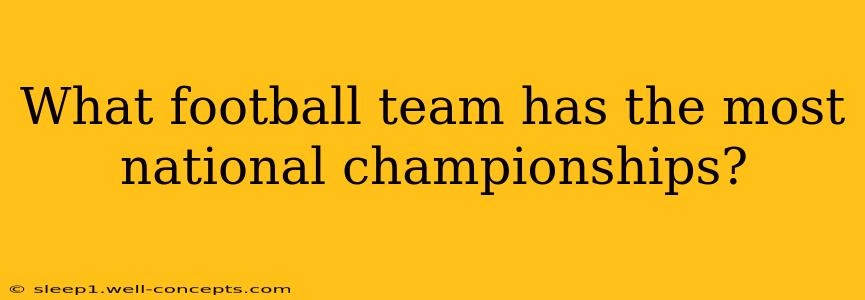 What football team has the most national championships?

© sleep1.well-concepts.com